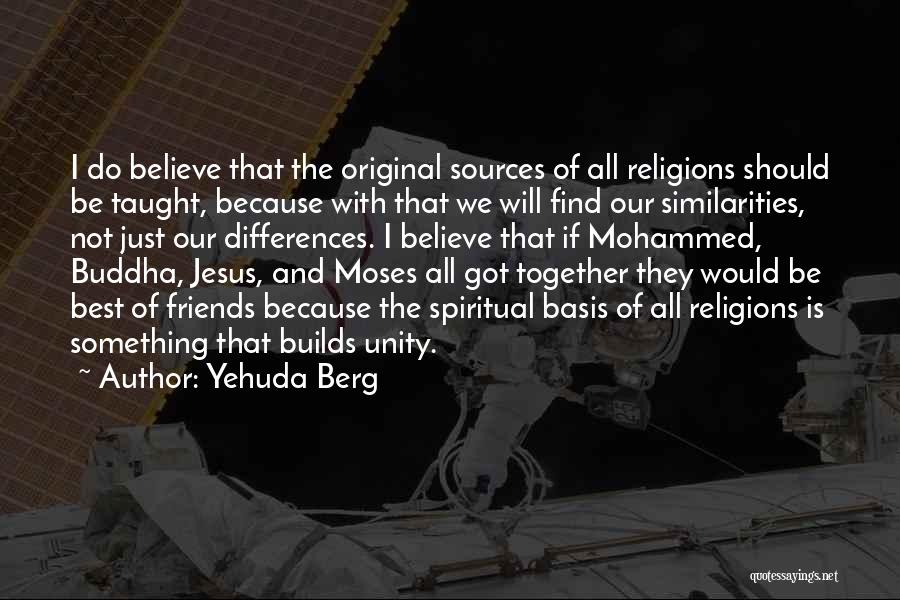 I do believe that the original sources of all religions should be taught, because with that we will find our similarities, not just our differences. I believe that if Mohammed, Buddha, Jesus, and Moses all got together they would be best of friends because the spiritual basis of all religions is something that builds unity.

~ Author: Yehuda Berg

quotessayings.net